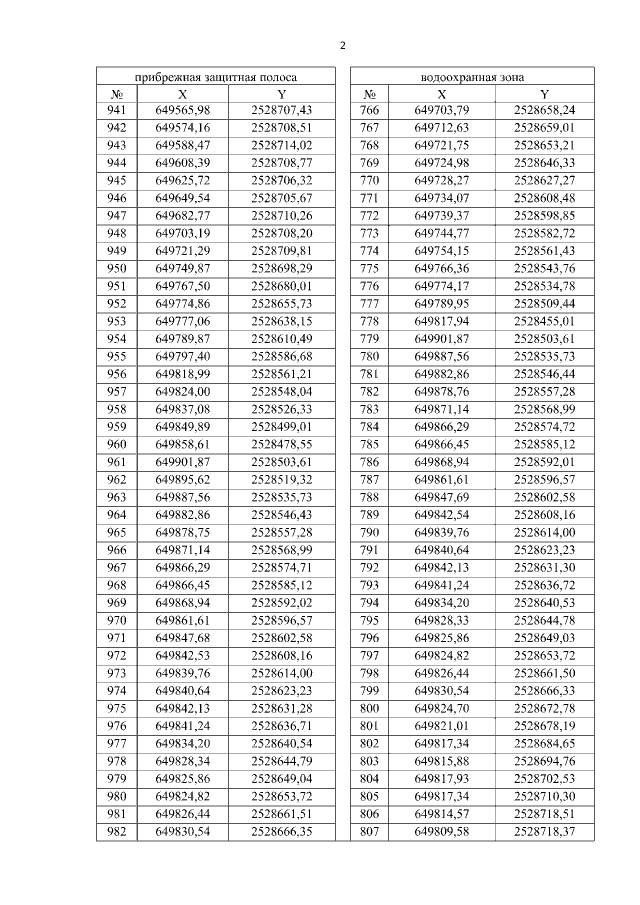 2

| прибрежная защитная полоса | | |
|---|---|---|
| № | X | Y |
| 941 | 649565,98 | 2528707,43 |
| 942 | 649574,16 | 2528708,51 |
| 943 | 649588,47 | 2528714,02 |
| 944 | 649608,39 | 2528708,77 |
| 945 | 649625,72 | 2528706,32 |
| 946 | 649649,54 | 2528705,67 |
| 947 | 649682,77 | 2528710,26 |
| 948 | 649703,19 | 2528708,20 |
| 949 | 649721,29 | 2528709,81 |
| 950 | 649749,87 | 2528698,29 |
| 951 | 649767,50 | 2528680,01 |
| 952 | 649774,86 | 2528655,73 |
| 953 | 649777,06 | 2528638,15 |
| 954 | 649789,87 | 2528610,49 |
| 955 | 649797,40 | 2528586,68 |
| 956 | 649818,99 | 2528561,21 |
| 957 | 649824,00 | 2528548,04 |
| 958 | 649837,08 | 2528526,33 |
| 959 | 649849,89 | 2528499,01 |
| 960 | 649858,61 | 2528478,55 |
| 961 | 649901,87 | 2528503,61 |
| 962 | 649895,62 | 2528519,32 |
| 963 | 649887,56 | 2528535,73 |
| 964 | 649882,86 | 2528546,43 |
| 965 | 649878,75 | 2528557,28 |
| 966 | 649871,14 | 2528568,99 |
| 967 | 649866,29 | 2528574,71 |
| 968 | 649866,45 | 2528585,12 |
| 969 | 649868,94 | 2528592,02 |
| 970 | 649861,61 | 2528596,57 |
| 971 | 649847,68 | 2528602,58 |
| 972 | 649842,53 | 2528608,16 |
| 973 | 649839,76 | 2528614,00 |
| 974 | 649840,64 | 2528623,23 |
| 975 | 649842,13 | 2528631,28 |
| 976 | 649841,24 | 2528636,71 |
| 977 | 649834,20 | 2528640,54 |
| 978 | 649828,34 | 2528644,79 |
| 979 | 649825,86 | 2528649,04 |
| 980 | 649824,82 | 2528653,72 |
| 981 | 649826,44 | 2528661,51 |
| 982 | 649830,54 | 2528666,35 |

| водоохранная зона | | |
|---|---|---|
| № | X | Y |
| 766 | 649703,79 | 2528658,24 |
| 767 | 649712,63 | 2528659,01 |
| 768 | 649721,75 | 2528653,21 |
| 769 | 649724,98 | 2528646,33 |
| 770 | 649728,27 | 2528627,27 |
| 771 | 649734,07 | 2528608,48 |
| 772 | 649739,37 | 2528598,85 |
| 773 | 649744,77 | 2528582,72 |
| 774 | 649754,15 | 2528561,43 |
| 775 | 649766,36 | 2528543,76 |
| 776 | 649774,17 | 2528534,78 |
| 777 | 649789,95 | 2528509,44 |
| 778 | 649817,94 | 2528455,01 |
| 779 | 649901,87 | 2528503,61 |
| 780 | 649887,56 | 2528535,73 |
| 781 | 649882,86 | 2528546,44 |
| 782 | 649878,76 | 2528557,28 |
| 783 | 649871,14 | 2528568,99 |
| 784 | 649866,29 | 2528574,72 |
| 785 | 649866,45 | 2528585,12 |
| 786 | 649868,94 | 2528592,01 |
| 787 | 649861,61 | 2528596,57 |
| 788 | 649847,69 | 2528602,58 |
| 789 | 649842,54 | 2528608,16 |
| 790 | 649839,76 | 2528614,00 |
| 791 | 649840,64 | 2528623,23 |
| 792 | 649842,13 | 2528631,30 |
| 793 | 649841,24 | 2528636,72 |
| 794 | 649834,20 | 2528640,53 |
| 795 | 649828,33 | 2528644,78 |
| 796 | 649825,86 | 2528649,03 |
| 797 | 649824,82 | 2528653,72 |
| 798 | 649826,44 | 2528661,50 |
| 799 | 649830,54 | 2528666,33 |
| 800 | 649824,70 | 2528672,78 |
| 801 | 649821,01 | 2528678,19 |
| 802 | 649817,34 | 2528684,65 |
| 803 | 649815,88 | 2528694,76 |
| 804 | 649817,93 | 2528702,53 |
| 805 | 649817,34 | 2528710,30 |
| 806 | 649814,57 | 2528718,51 |
| 807 | 649809,58 | 2528718,37 |